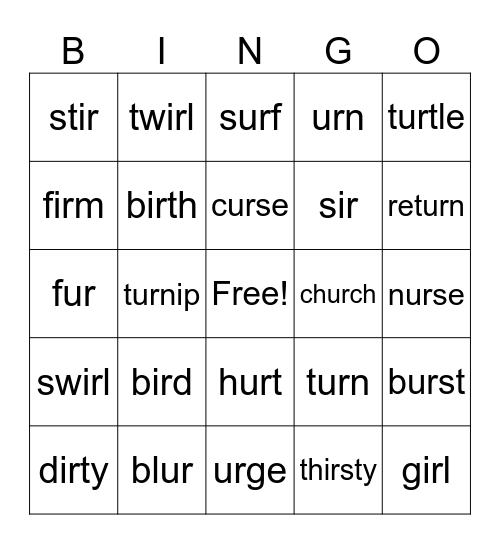 | B | I | N | G | O |
|---|---|---|---|---|
| stir | twirl | surf | urn | turtle |
| firm | birth | curse | sir | return |
| fur | turnip | Free! | church | nurse |
| swirl | bird | hurt | turn | burst |
| dirty | blur | urge | thirsty | girl |